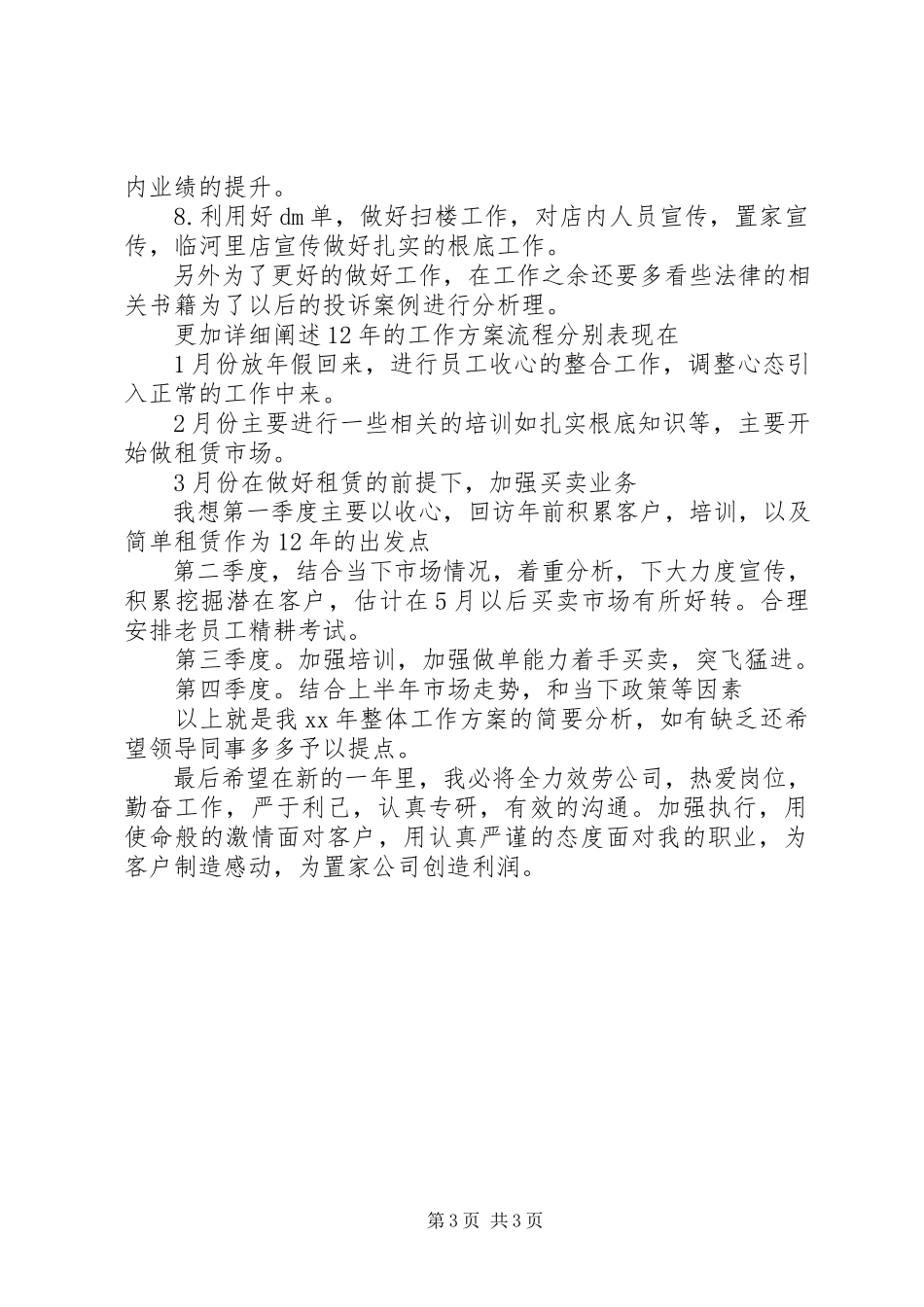 内业绩的提升。

8.利用好dm单，做好扫楼工作，对店内人员宣传，置家宣传，临河里店宣传做好扎实的根底工作。

另外为了更好的做好工作，在工作之余还要多看些法律的相关书籍为了以后的投诉案例进行分析理。

更加详细阐述12年的工作方案流程分别表现在

1月份放年假回来，进行员工收心的整合工作，调整心态引入正常的工作中来。

2月份主要进行一些相关的培训如扎实根底知识等，主要开始做租赁市场。

3月份在做好租赁的前提下，加强买卖业务

我想第一季度主要以收心，回访年前积累客户，培训，以及简单租赁作为12年的出发点

第二季度，结合当下市场情况，着重分析，下大力度宣传，积累挖掘潜在客户，估计在5月以后买卖市场有所好转。合理安排老员工精耕考试。

第三季度。加强培训，加强做单能力着手买卖，突飞猛进。

第四季度。结合上半年市场走势，和当下政策等因素

以上就是我xx年整体工作方案的简要分析，如有缺乏还希望领导同事多多予以提点。

最后希望在新的一年里，我必将全力效劳公司，热爱岗位，勤奋工作，严于利己，认真专研，有效的沟通。加强执行，用使命般的激情面对客户，用认真严谨的态度面对我的职业，为客户制造感动，为置家公司创造利润。

第3页 共3页